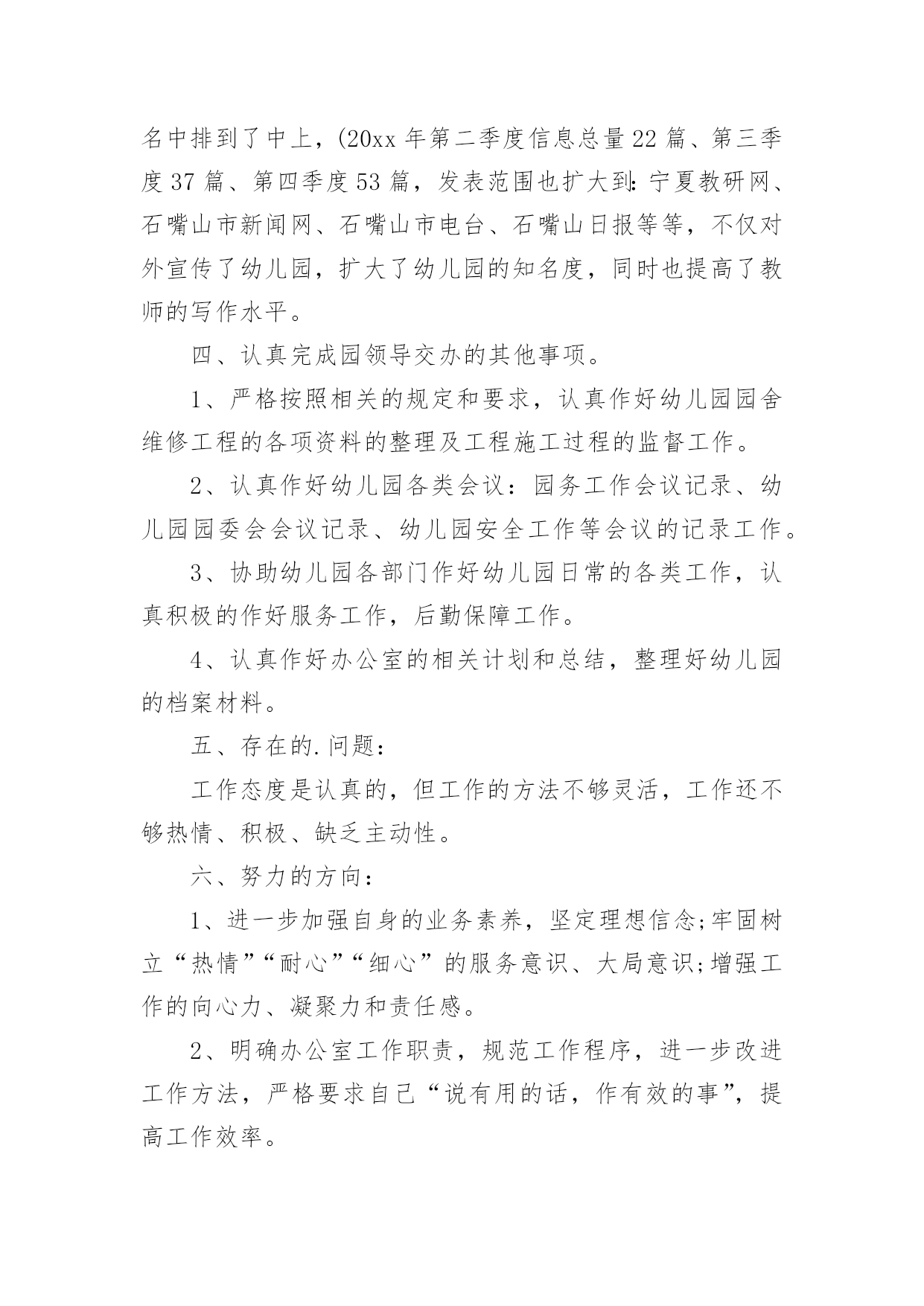 名中排到了中上，(20xx 年第二季度信息总量 22 篇、第三季度 37 篇、第四季度 53 篇，发表范围也扩大到:宁夏教研网、石嘴山市新闻网、石嘴山市电台、石嘴山日报等等，不仅对外宣传了幼儿园，扩大了幼儿园的知名度，同时也提高了教师的写作水平。

四、认真完成园领导交办的其他事项。

1、严格按照相关的规定和要求，认真作好幼儿园园舍维修工程的各项资料的整理及工程施工过程的监督工作。

2、认真作好幼儿园各类会议：园务工作会议记录、幼儿园园委会会议记录、幼儿园安全工作等会议的记录工作。

3、协助幼儿园各部门作好幼儿园日常的各类工作，认真积极的作好服务工作，后勤保障工作。

4、认真作好办公室的相关计划和总结，整理好幼儿园的档案材料。

五、存在的.问题：

工作态度是认真的，但工作的方法不够灵活，工作还不够热情、积极、缺乏主动性。

六、努力的方向：

1、进一步加强自身的业务素养，坚定理想信念;牢固树立“热情”“耐心”“细心”的服务意识、大局意识;增强工作的向心力、凝聚力和责任感。

2、明确办公室工作职责，规范工作程序，进一步改进工作方法，严格要求自己“说有用的话，作有效的事”，提高工作效率。